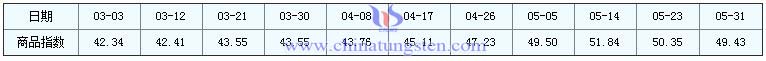 | 日期 | 03-03 | 03-12 | 03-21 | 03-30 | 04-08 | 04-17 | 04-26 | 05-05 | 05-14 | 05-23 | 05-31 |
|---|---|---|---|---|---|---|---|---|---|---|---|
| 商品指数 | 42.34 | 42.41 | 43.55 | 43.55 | 43.76 | 45.11 | 47.23 | 49.50 | 51.84 | 50.35 | 49.43 |

www.chinatungsten.com